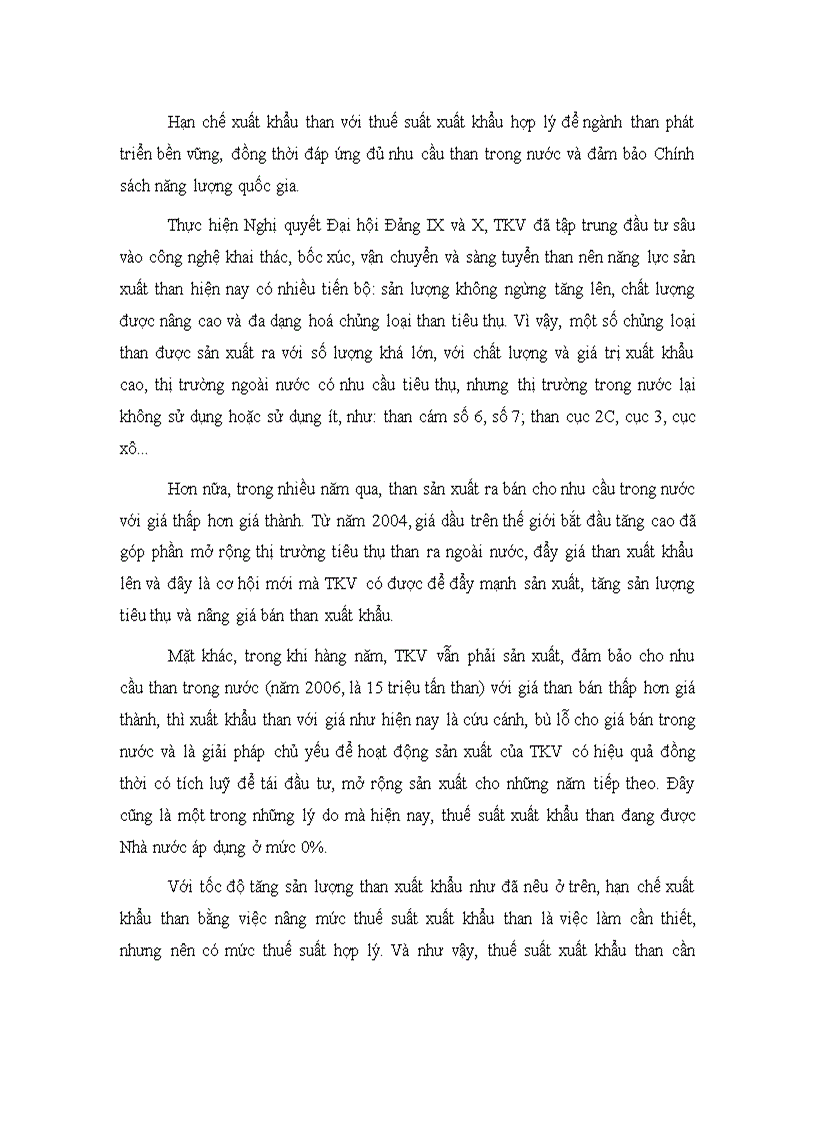 Hạn chế xuất khẩu than với thuế suất xuất khẩu hợp lý để ngành than phát triển bền vững, đồng thời đáp ứng đủ nhu cầu than trong nước và đảm bảo Chính sách năng lượng quốc gia.

Thực hiện Nghị quyết Đại hội Đảng IX và X, TKV đã tập trung đầu tư sâu vào công nghệ khai thác, bốc xúc, vận chuyển và sàng tuyển than nên năng lực sản xuất than hiện nay có nhiều tiến bộ: sản lượng không ngừng tăng lên, chất lượng được nâng cao và đa dạng hoá chủng loại than tiêu thụ. Vì vậy, một số chủng loại than được sản xuất ra với số lượng khá lớn, với chất lượng và giá trị xuất khẩu cao, thị trường ngoài nước có nhu cầu tiêu thụ, nhưng thị trường trong nước lại không sử dụng hoặc sử dụng ít, như: than cám số 6, số 7; than cục 2C, cục 3, cục xô...

Hơn nữa, trong nhiều năm qua, than sản xuất ra bán cho nhu cầu trong nước với giá thấp hơn giá thành. Từ năm 2004, giá dầu trên thế giới bắt đầu tăng cao đã góp phần mở rộng thị trường tiêu thụ than ra ngoài nước, đẩy giá than xuất khẩu lên và đây là cơ hội mới mà TKV có được để đẩy mạnh sản xuất, tăng sản lượng tiêu thụ và nâng giá bán than xuất khẩu.

Mặt khác, trong khi hàng năm, TKV vẫn phải sản xuất, đảm bảo cho nhu cầu than trong nước (năm 2006, là 15 triệu tấn than) với giá than bán thấp hơn giá thành, thì xuất khẩu than với giá như hiện nay là cứu cánh, bù lỗ cho giá bán trong nước và là giải pháp chủ yếu để hoạt động sản xuất của TKV có hiệu quả đồng thời có tích luỹ để tái đầu tư, mở rộng sản xuất cho những năm tiếp theo. Đây cũng là một trong những lý do mà hiện nay, thuế suất xuất khẩu than đang được Nhà nước áp dụng ở mức 0%.

Với tốc độ tăng sản lượng than xuất khẩu như đã nêu ở trên, hạn chế xuất khẩu than bằng việc nâng mức thuế suất xuất khẩu than là việc làm cần thiết, nhưng nên có mức thuế suất hợp lý. Và như vậy, thuế suất xuất khẩu than cần